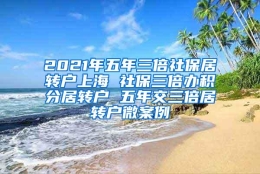 2021年五年三倍社保居转户上海 社保三倍办积分居转户 五年交三倍居转户微案例